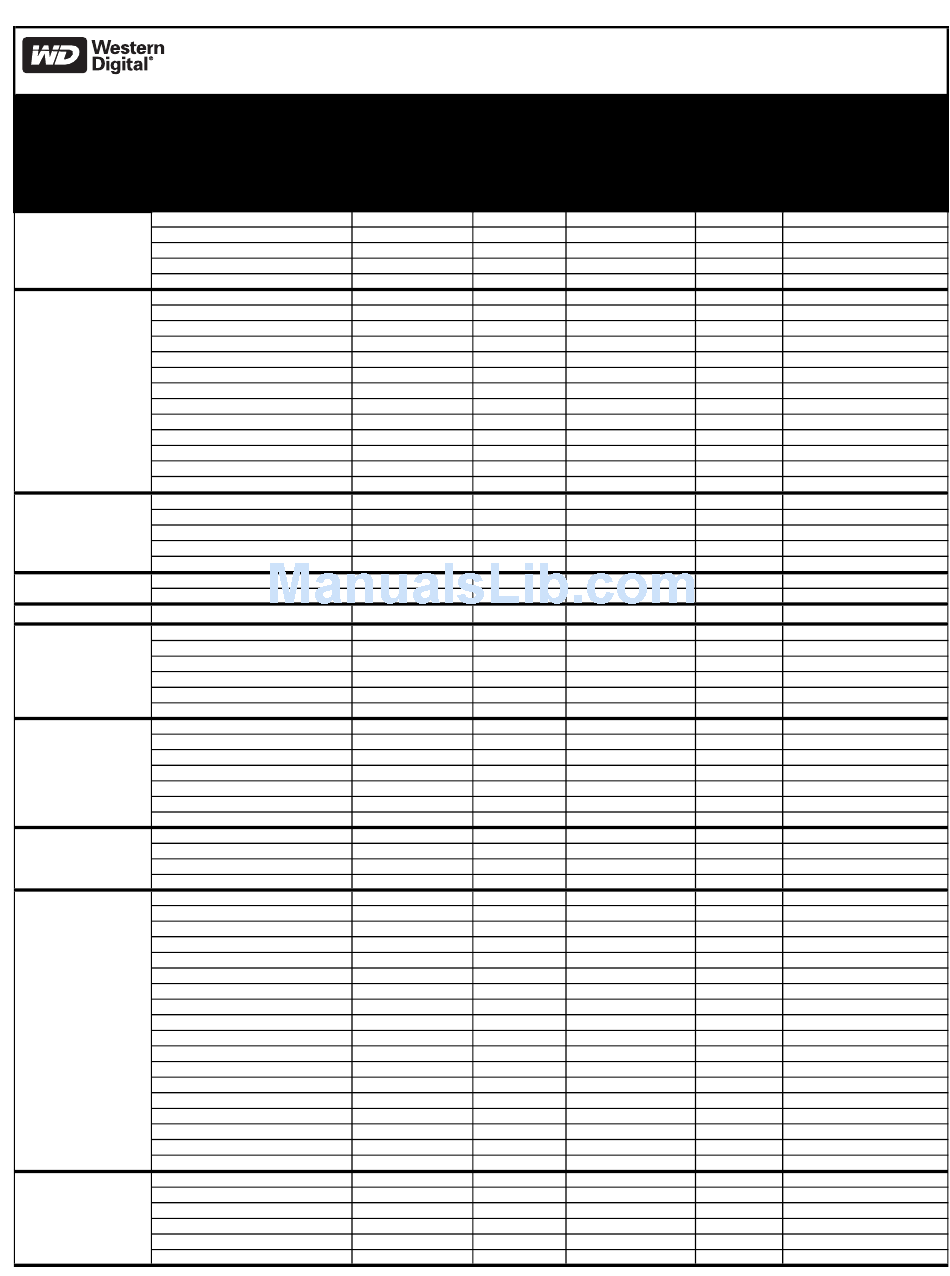 WD Western Digital®

ManualsLib.com